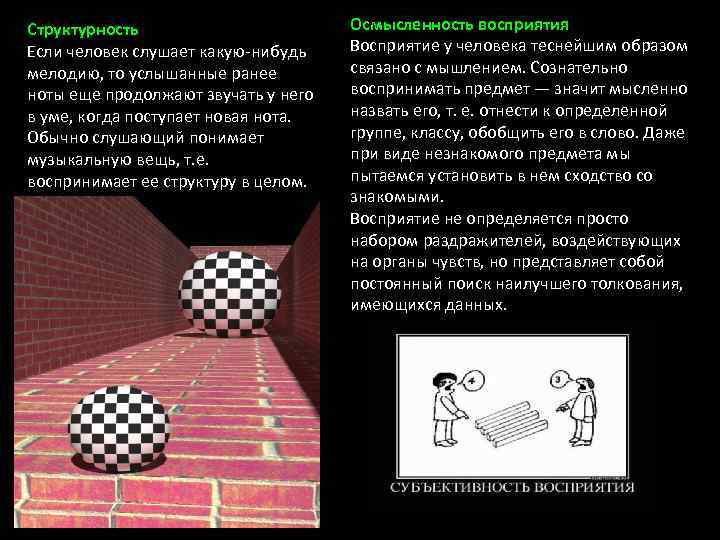 Структурность

Если человек слушает какую-нибудь мелодию, то услышанные ранее ноты еще продолжают звучать у него в уме, когда поступает новая нота. Обычно слушающий понимает музыкальную вещь, т.е. воспринимает ее структуру в целом.

Осмысленность восприятия

Восприятие у человека теснейшим образом связано с мышлением. Сознательно воспринимать предмет — значит мысленно назвать его, т. е. отнести к определенной группе, классу, обобщить его в слово. Даже при виде незнакомого предмета мы пытаемся установить в нем сходство со знакомыми.

Восприятие не определяется просто набором раздражителей, воздействующих на органы чувств, но представляет собой постоянный поиск наилучшего толкования, имеющихся данных.

4

3

СУБЪЕКТИВНОСТЬ ВОСПРИЯТИЯ